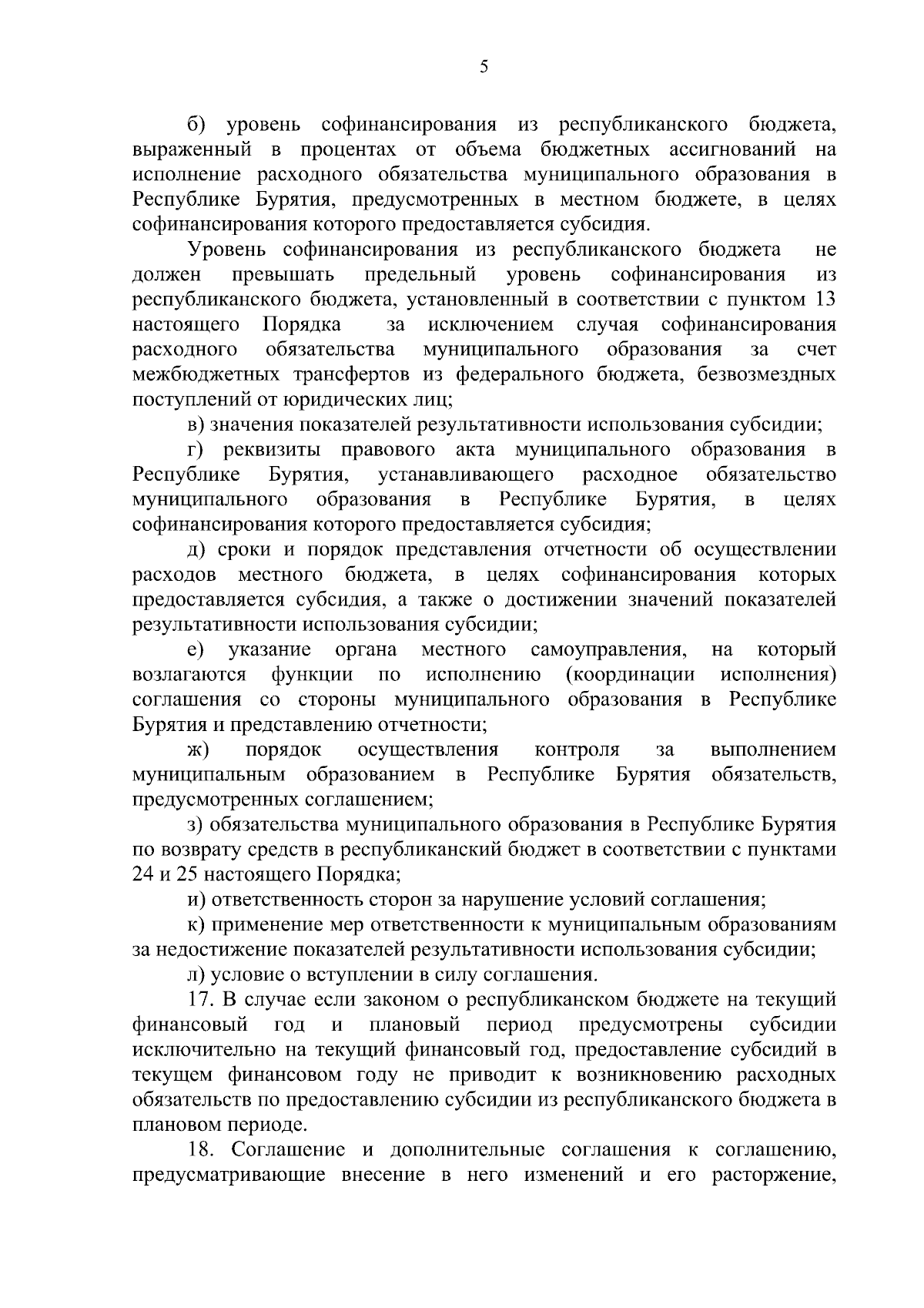 5

б) уровень софинансирования из республиканского бюджета, выраженный в процентах от объема бюджетных ассигнований на исполнение расходного обязательства муниципального образования в Республике Бурятия, предусмотренных в местном бюджете, в целях софинансирования которого предоставляется субсидия.

Уровень софинансирования из республиканского бюджета не должен превышать предельный уровень софинансирования из республиканского бюджета, установленный в соответствии с пунктом 13 настоящего Порядка за исключением случая софинансирования расходного обязательства муниципального образования за счет межбюджетных трансфертов из федерального бюджета, безвозмездных поступлений от юридических лиц;

в) значения показателей результативности использования субсидии;

г) реквизиты правового акта муниципального образования в Республике Бурятия, устанавливающего расходное обязательство муниципального образования в Республике Бурятия, в целях софинансирования которого предоставляется субсидия;

д) сроки и порядок представления отчетности об осуществлении расходов местного бюджета, в целях софинансирования которых предоставляется субсидия, а также о достижении значений показателей результативности использования субсидии;

е) указание органа местного самоуправления, на который возлагаются функции по исполнению (координации исполнения) соглашения со стороны муниципального образования в Республике Бурятия и представлению отчетности;

ж) порядок осуществления контроля за выполнением муниципальным образованием в Республике Бурятия обязательств, предусмотренных соглашением;

з) обязательства муниципального образования в Республике Бурятия по возврату средств в республиканский бюджет в соответствии с пунктами 24 и 25 настоящего Порядка;

и) ответственность сторон за нарушение условий соглашения;

к) применение мер ответственности к муниципальным образованиям за недостижение показателей результативности использования субсидии;

л) условие о вступлении в силу соглашения.

17. В случае если законом о республиканском бюджете на текущий финансовый год и плановый период предусмотрены субсидии исключительно на текущий финансовый год, предоставление субсидий в текущем финансовом году не приводит к возникновению расходных обязательств по предоставлению субсидии из республиканского бюджета в плановом периоде.

18. Соглашение и дополнительные соглашения к соглашению, предусматривающие внесение в него изменений и его расторжение,